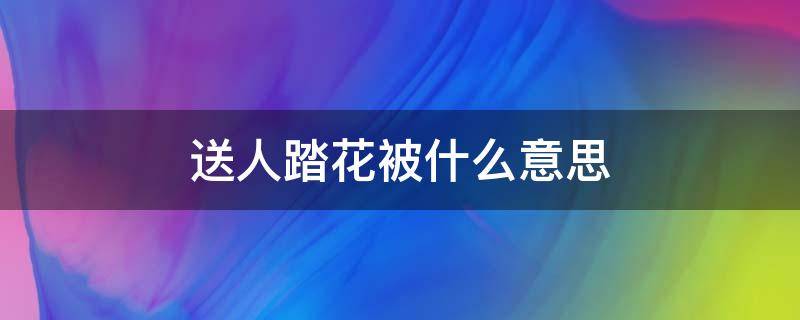 送人踏花被什么意思